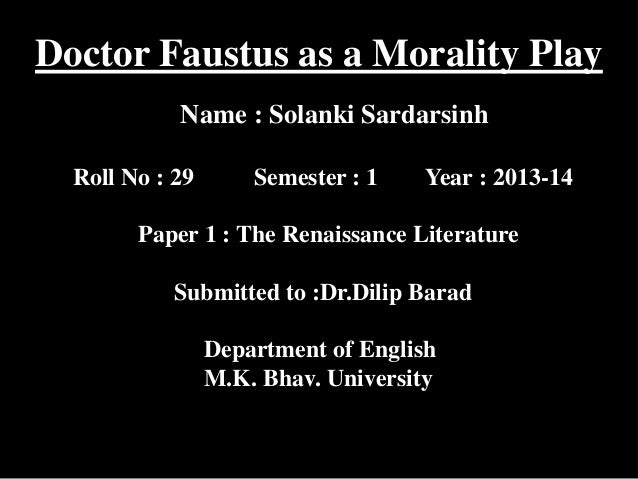 Doctor Faustus as a Morality Play

Name : Solanki Sardarsinh

Roll No : 29 Semester : 1 Year : 2013-14

Paper 1 : The Renaissance Literature

Submitted to :Dr.Dilip Barad

Department of English
M.K. Bhav. University